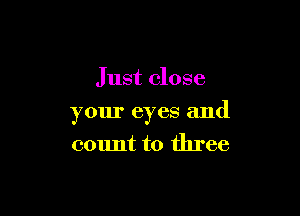 Just close
your eyes and
count to three